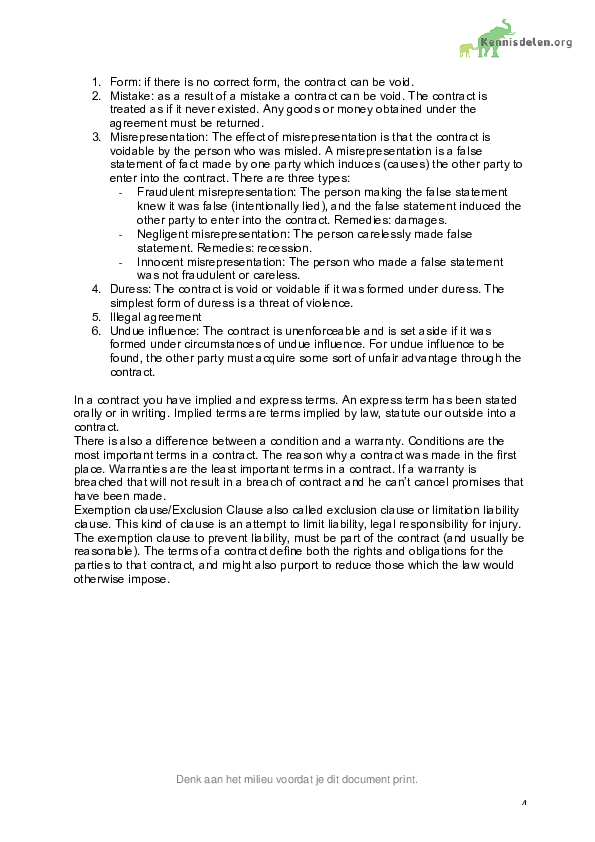 Kennisdelen.org

1. Form: if there is no correct form, the contract can be void.
2. Mistake: as a result of a mistake a contract can be void. The contract is treated as if it never existed. Any goods or money obtained under the agreement must be returned.
3. Misrepresentation: The effect of misrepresentation is that the contract is voidable by the person who was misled. A misrepresentation is a false statement of fact made by one party which induces (causes) the other party to enter into the contract. There are three types:
- Fraudulent misrepresentation: The person making the false statement knew it was false (intentionally lied), and the false statement induced the other party to enter into the contract. Remedies: damages.
- Negligent misrepresentation: The person carelessly made false statement. Remedies: recession.
- Innocent misrepresentation: The person who made a false statement was not fraudulent or careless.
4. Duress: The contract is void or voidable if it was formed under duress. The simplest form of duress is a threat of violence.
5. Illegal agreement
6. Undue influence: The contract is unenforceable and is set aside if it was formed under circumstances of undue influence. For undue influence to be found, the other party must acquire some sort of unfair advantage through the contract.

In a contract you have implied and express terms. An express term has been stated orally or in writing. Implied terms are terms implied by law, statute our outside into a contract.
There is also a difference between a condition and a warranty. Conditions are the most important terms in a contract. The reason why a contract was made in the first place. Warranties are the least important terms in a contract. If a warranty is breached that will not result in a breach of contract and he can't cancel promises that have been made.
Exemption clause/Exclusion Clause also called exclusion clause or limitation liability clause. This kind of clause is an attempt to limit liability, legal responsibility for injury. The exemption clause to prevent liability, must be part of the contract (and usually be reasonable). The terms of a contract define both the rights and obligations for the parties to that contract, and might also purport to reduce those which the law would otherwise impose.

Denk aan het milieu voordat je dit document print.

4